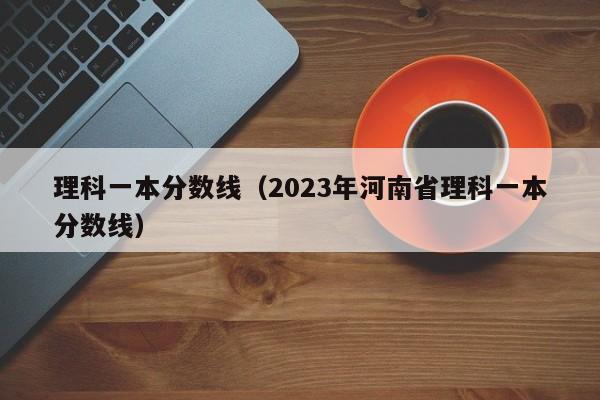 理科一本分数线（2023年河南省理科一本分数线）